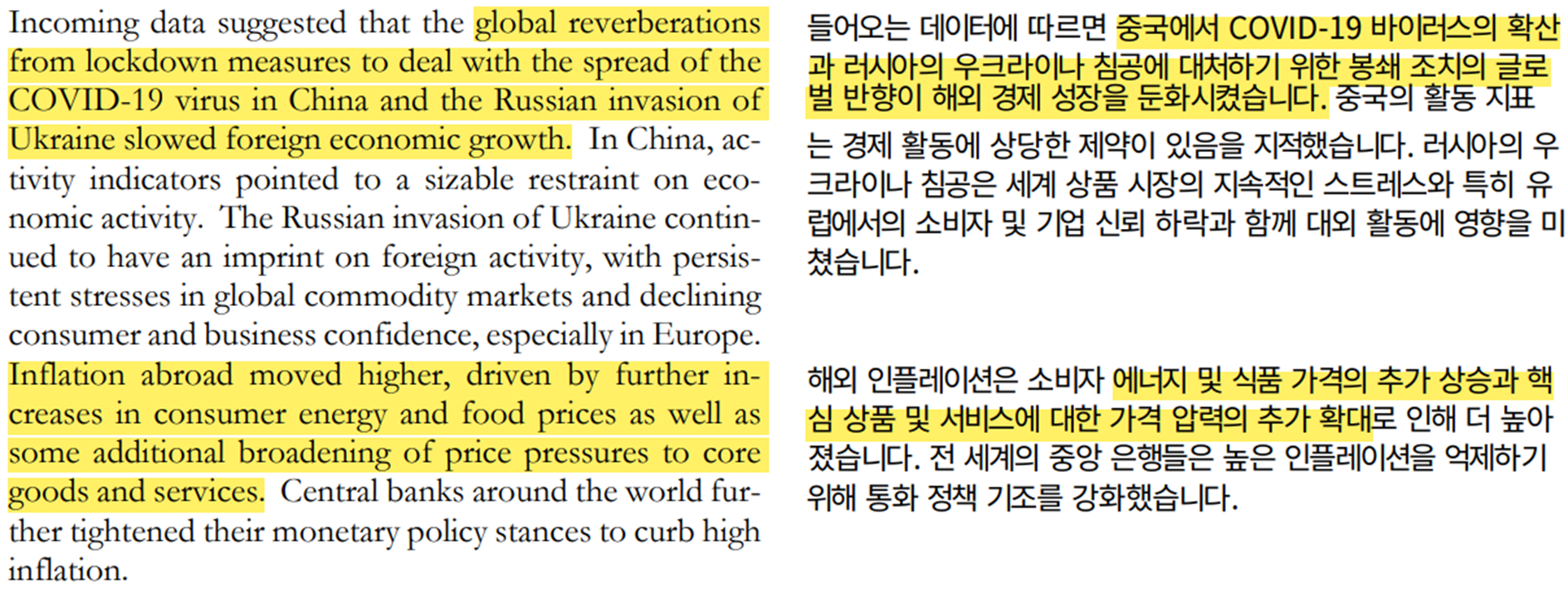 Incoming data suggested that the global reverberations from lockdown measures to deal with the spread of the COVID-19 virus in China and the Russian invasion of Ukraine slowed foreign economic growth. In China, activity indicators pointed to a sizable restraint on economic activity. The Russian invasion of Ukraine continued to have an imprint on foreign activity, with persistent stresses in global commodity markets and declining consumer and business confidence, especially in Europe. Inflation abroad moved higher, driven by further increases in consumer energy and food prices as well as some additional broadening of price pressures to core goods and services. Central banks around the world further tightened their monetary policy stances to curb high inflation.

들어오는 데이터에 따르면 중국에서 COVID-19 바이러스의 확산과 러시아의 우크라이나 침공에 대처하기 위한 봉쇄 조치의 글로벌 반향이 해외 경제 성장을 둔화시켰습니다. 중국의 활동 지표는 경제 활동에 상당한 제약이 있음을 지적했습니다. 러시아의 우크라이나 침공은 세계 상품 시장의 지속적인 스트레스와 특히 유럽에서의 소비자 및 기업 신뢰 하락과 함께 대외 활동에 영향을 미쳤습니다.

해외 인플레이션은 소비자 에너지 및 식품 가격의 추가 상승과 핵심 상품 및 서비스에 대한 가격 압력의 추가 확대로 인해 더 높아졌습니다. 전 세계의 중앙 은행들은 높은 인플레이션을 억제하기 위해 통화 정책 기조를 강화했습니다.